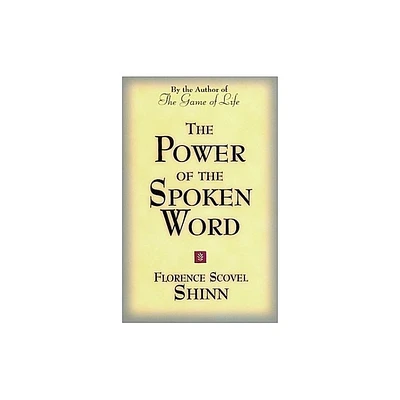 By the Author of
The Game of Life

THE
POWER
OF THE
SPOKEN
WORD

FLORENCE SCOVEL
SHINN